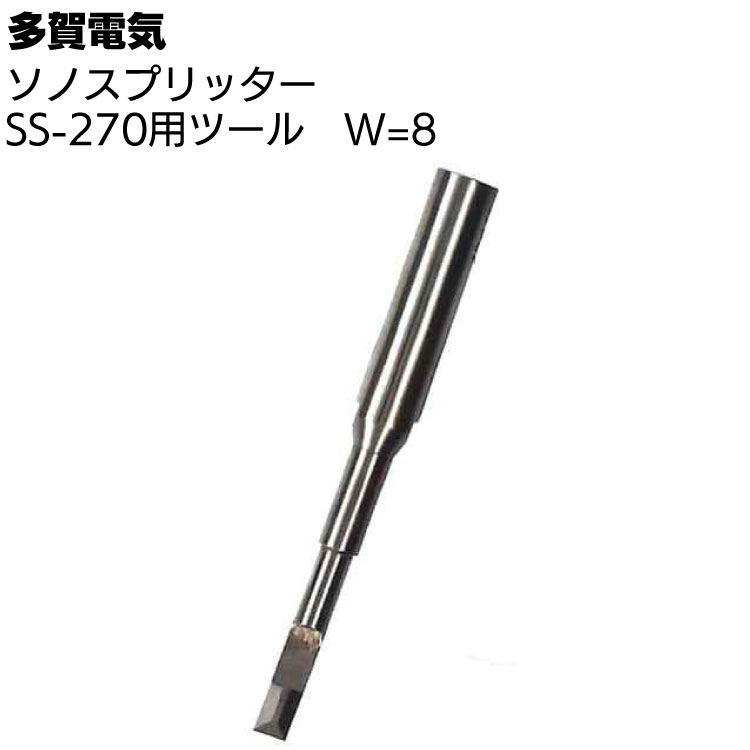 多賀電気
ソノスプリッター
SS-270用ツール　W=8